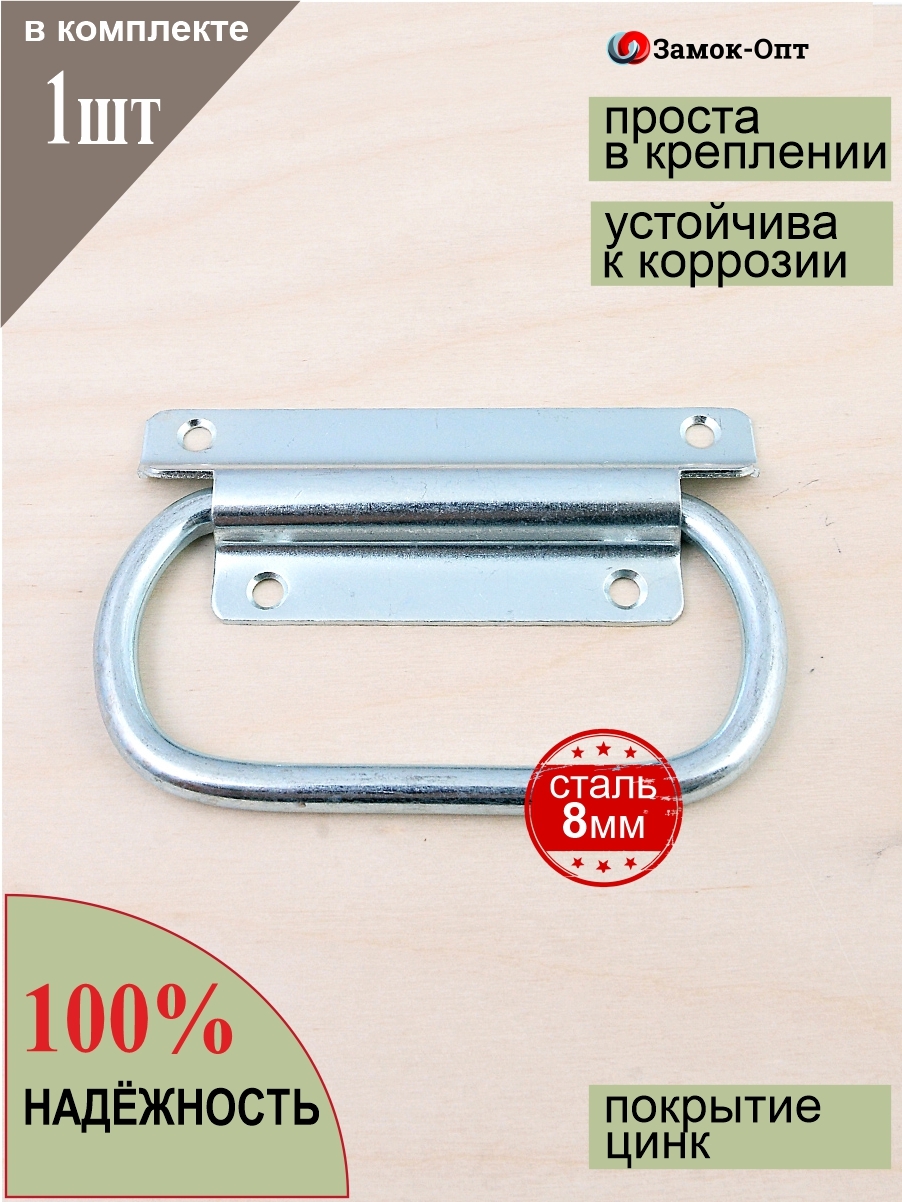 в комплекте
1шт

Замок-Опт

проста
в креплении

устойчива
к коррозии

сталь
8мм

100%
НАДЁЖНОСТЬ

покрытие
цинк